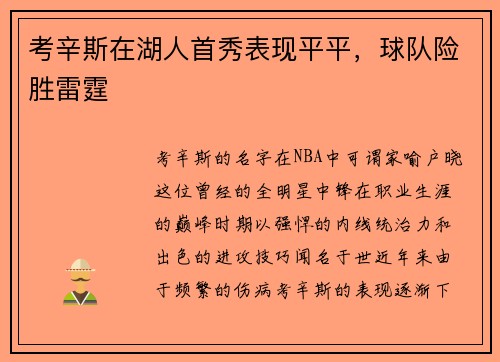 考辛斯在湖人首秀表现平平，球队险胜雷霆

考辛斯的名字在NBA中可谓家喻户晓这位曾经的全明星中锋在职业生涯的巅峰时期以强悍的内线统治力和出色的进攻技巧闻名于世近年来由于频繁的伤病考辛斯的表现逐渐下